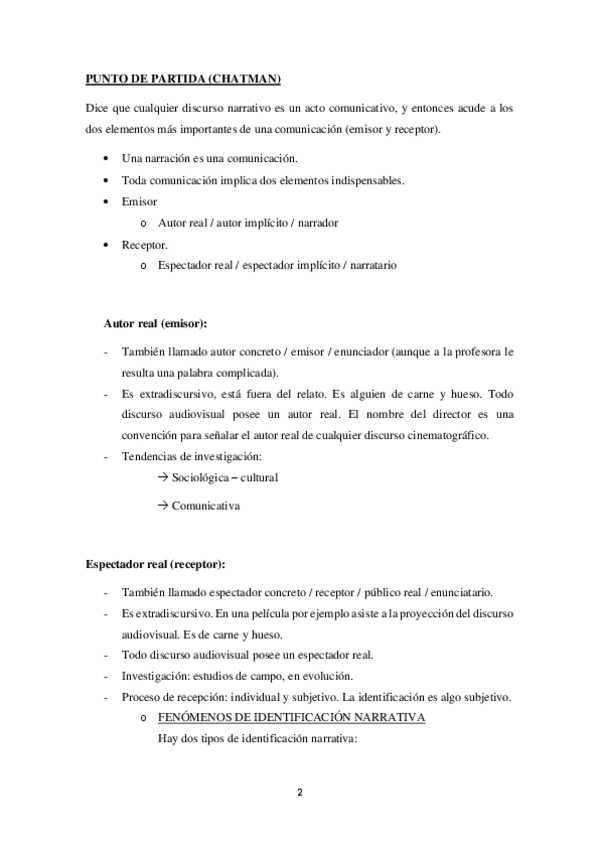 PUNTO DE PARTIDA (CHATMAN)

Dice que cualquier discurso narrativo es un acto comunicativo, y entonces acude a los dos elementos más importantes de una comunicación (emisor y receptor).

• Una narración es una comunicación.
• Toda comunicación implica dos elementos indispensables.
• Emisor
  o Autor real / autor implícito / narrador
• Receptor.
  o Espectador real / espectador implícito / narratario

Autor real (emisor):

- También llamado autor concreto / emisor / enunciador (aunque a la profesora le resulta una palabra complicada).
- Es extradiscursivo, está fuera del relato. Es alguien de carne y hueso. Todo discurso audiovisual posee un autor real. El nombre del director es una convención para señalar el autor real de cualquier discurso cinematográfico.
- Tendencias de investigación:
  → Sociológica – cultural
  → Comunicativa

Espectador real (receptor):

- También llamado espectador concreto / receptor / público real / enunciatario.
- Es extradiscursivo. En una película por ejemplo asiste a la proyección del discurso audiovisual. Es de carne y hueso.
- Todo discurso audiovisual posee un espectador real.
- Investigación: estudios de campo, en evolución.
- Proceso de recepción: individual y subjetivo. La identificación es algo subjetivo.
  o FENÓMENOS DE IDENTIFICACIÓN NARRATIVA
  Hay dos tipos de identificación narrativa:

2